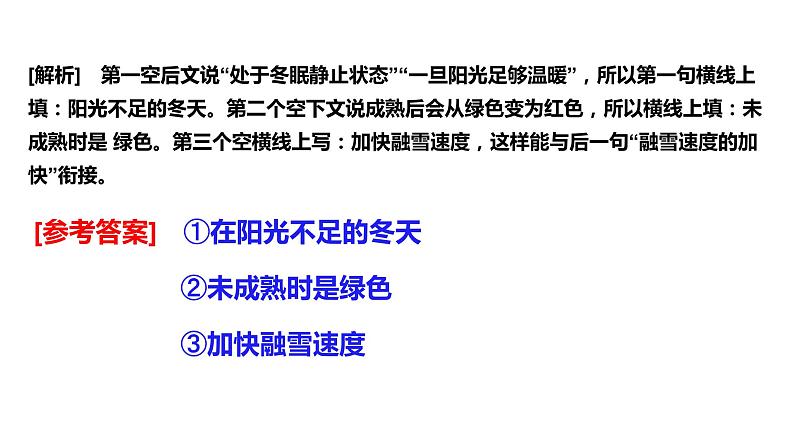 [解析]　第一空后文说“处于冬眠静止状态”“一旦阳光足够温暖”，所以第一句横线上填：阳光不足的冬天。第二个空下文说成熟后会从绿色变为红色，所以横线上填：未成熟时是 绿色。第三个空横线上写：加快融雪速度，这样能与后一句“融雪速度的加快”衔接。

[参考答案]　①在阳光不足的冬天

②未成熟时是绿色

③加快融雪速度